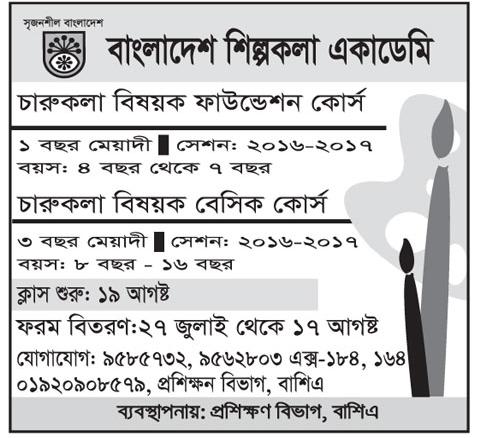 সৃজনশীল বাংলাদেশ

বাংলাদেশ শিল্পকলা একাডেমি

চারুকলা বিষয়ক ফাউন্ডেশন কোর্স

১ বছর মেয়াদী ▌সেশন: ২০১৬-২০১৭
বয়স: ৪ বছর থেকে ৭ বছর

চারুকলা বিষয়ক বেসিক কোর্স

৩ বছর মেয়াদী ▌সেশন: ২০১৬-২০১৭
বয়স: ৮ বছর - ১৬ বছর

ক্লাস শুরু: ১৯ আগষ্ট

ফরম বিতরণ:২৭ জুলাই থেকে ১৭ আগষ্ট

যোগাযোগ: ৯৫৮৫৭৩২, ৯৫৬২৮০৩ এক্স-১৮৪, ১৬৪ ০১৯২০৯০৮৫৭৯, প্রশিক্ষন বিভাগ, বাশিএ

ব্যবস্থাপনায়: প্রশিক্ষণ বিভাগ, বাশিএ